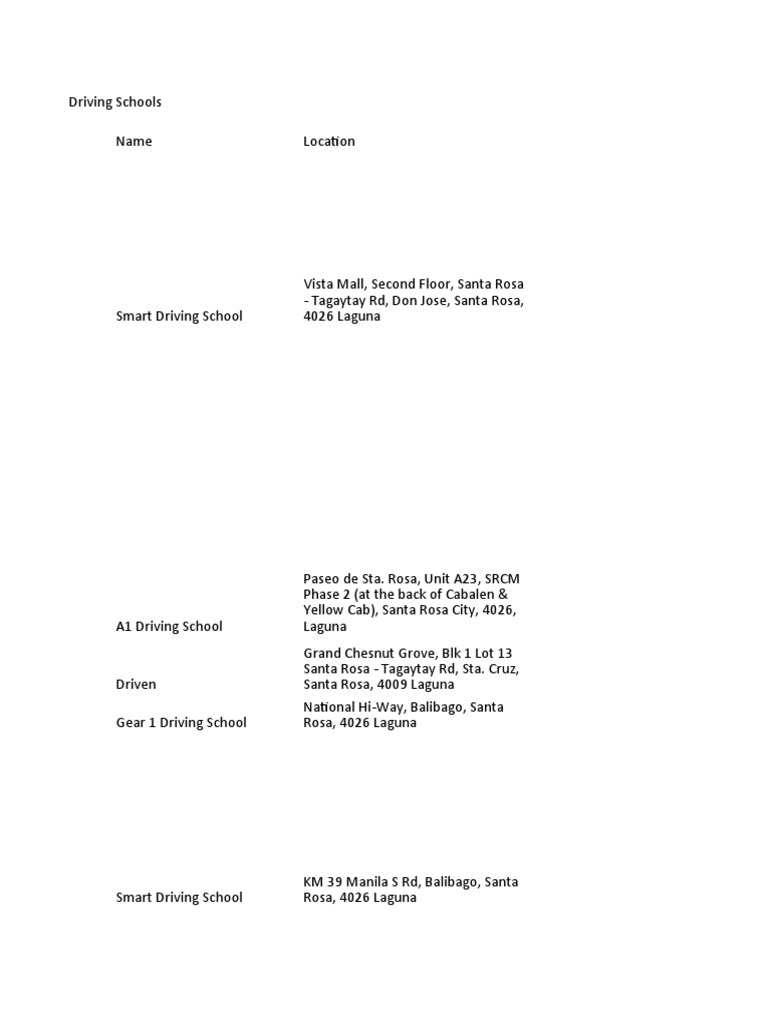 Driving Schools

| Name | Location |
|---|---|
| Smart Driving School | Vista Mall, Second Floor, Santa Rosa - Tagaytay Rd, Don Jose, Santa Rosa, 4026 Laguna |
| A1 Driving School | Paseo de Sta. Rosa, Unit A23, SRCM Phase 2 (at the back of Cabalen & Yellow Cab), Santa Rosa City, 4026, Laguna |
| Driven | Grand Chesnut Grove, Blk 1 Lot 13 Santa Rosa - Tagaytay Rd, Sta. Cruz, Santa Rosa, 4009 Laguna |
| Gear 1 Driving School | National Hi-Way, Balibago, Santa Rosa, 4026 Laguna |
| Smart Driving School | KM 39 Manila S Rd, Balibago, Santa Rosa, 4026 Laguna |